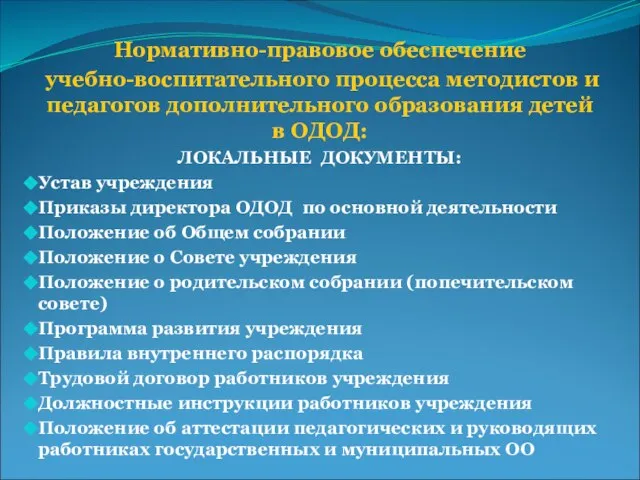 Нормативно-правовое обеспечение учебно-воспитательного процесса методистов и педагогов дополнительного образования детей в ОДОД:

ЛОКАЛЬНЫЕ ДОКУМЕНТЫ:

Устав учреждения

Приказы директора ОДОД по основной деятельности

Положение об Общем собрании

Положение о Совете учреждения

Положение о родительском собрании (попечительском совете)

Программа развития учреждения

Правила внутреннего распорядка

Трудовой договор работников учреждения

Должностные инструкции работников учреждения

Положение об аттестации педагогических и руководящих работниках государственных и муниципальных ОО